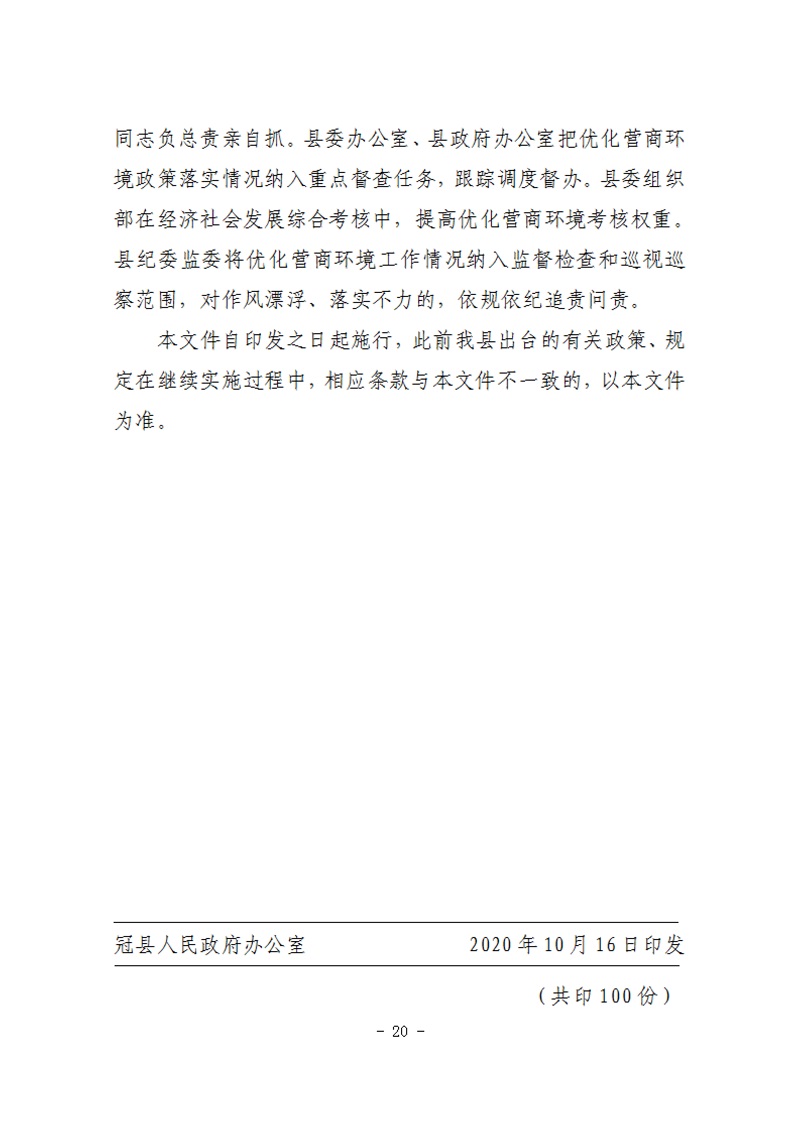 同志负总责亲自抓。县委办公室、县政府办公室把优化营商环境政策落实情况纳入重点督查任务，跟踪调度督办。县委组织部在经济社会发展综合考核中，提高优化营商环境考核权重。县纪委监委将优化营商环境工作情况纳入监督检查和巡视巡察范围，对作风漂浮、落实不力的，依规依纪追责问责。

本文件自印发之日起施行，此前我县出台的有关政策、规定在继续实施过程中，相应条款与本文件不一致的，以本文件为准。

冠县人民政府办公室　　2020年10月16日印发

（共印100份）

- 20 -